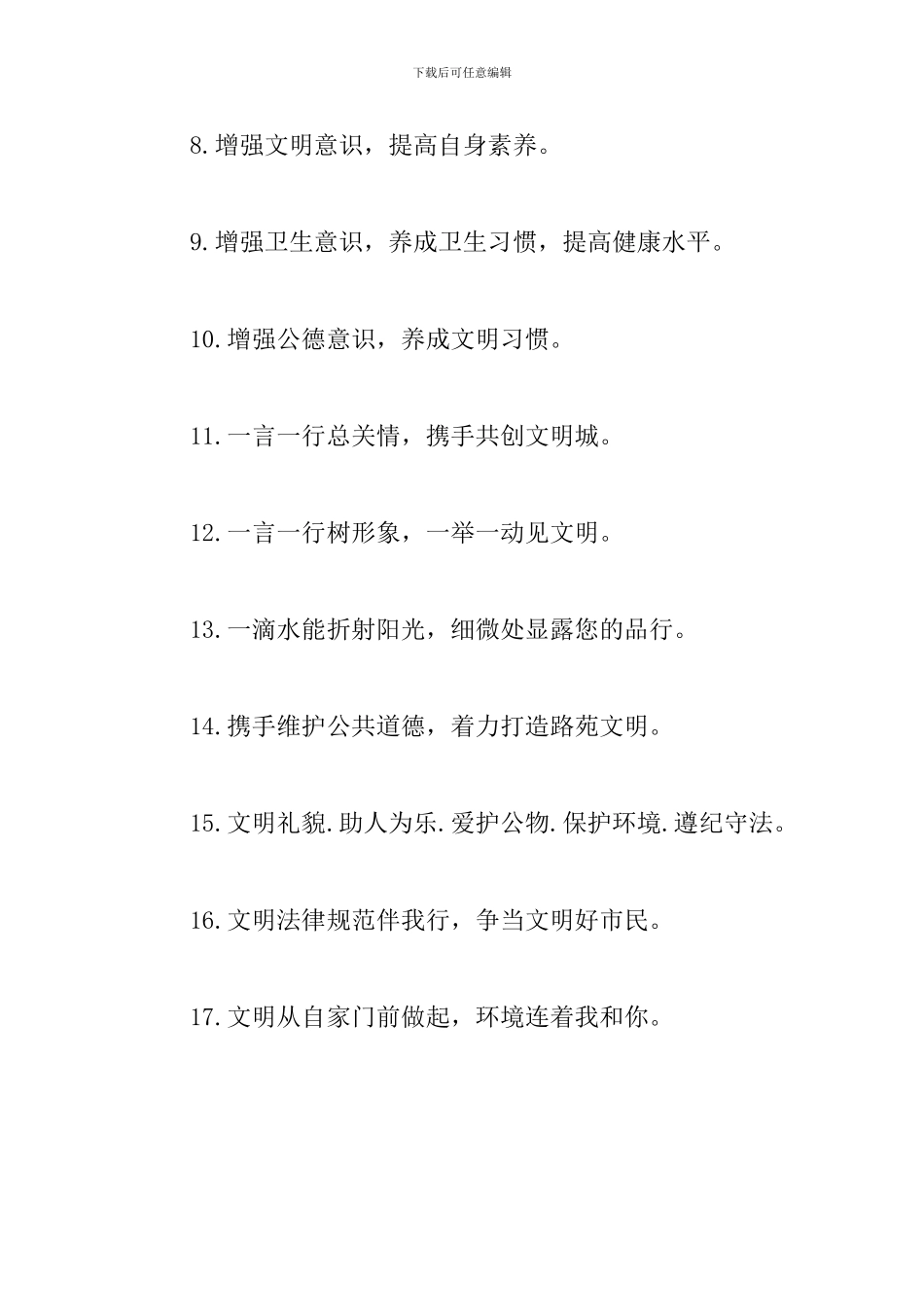 下载后可任意编辑

8.增强文明意识，提高自身素养。

9.增强卫生意识，养成卫生习惯，提高健康水平。

10.增强公德意识，养成文明习惯。

11.一言一行总关情，携手共创文明城。

12.一言一行树形象，一举一动见文明。

13.一滴水能折射阳光，细微处显露您的品行。

14.携手维护公共道德，着力打造路苑文明。

15.文明礼貌.助人为乐.爱护公物.保护环境.遵纪守法。

16.文明法律规范伴我行，争当文明好市民。

17.文明从自家门前做起，环境连着我和你。